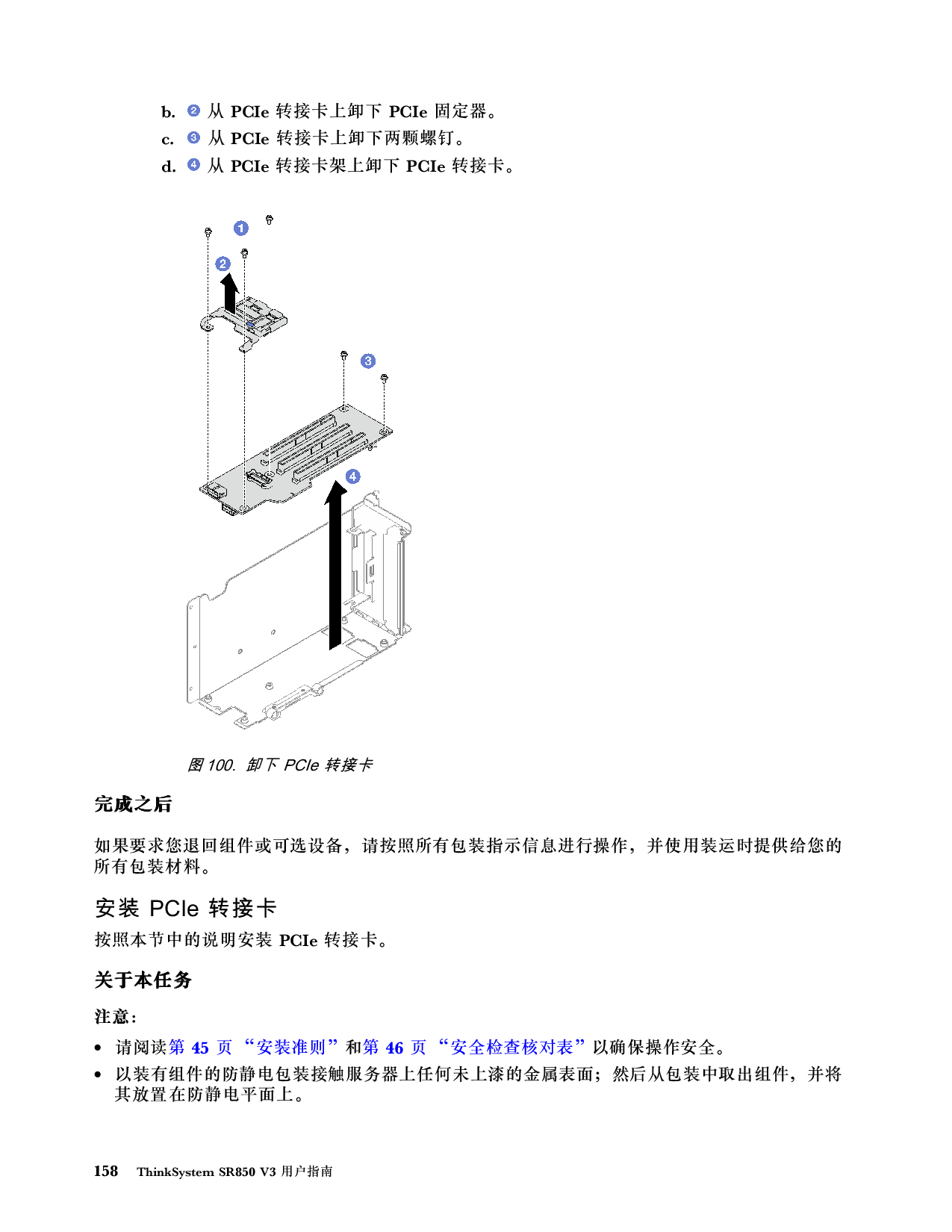 b. 2 从 PCIe 转接卡上卸下 PCIe 固定器。

c. 3 从 PCIe 转接卡上卸下两颗螺钉。

d. 4 从 PCIe 转接卡架上卸下 PCIe 转接卡。

1
2
3
4

图 100. 卸下 PCIe 转接卡

完成之后

如果要求您退回组件或可选设备，请按照所有包装指示信息进行操作，并使用装运时提供给您的所有包装材料。

安装 PCIe 转接卡

按照本节中的说明安装 PCIe 转接卡。

关于本任务

注意：

• 请阅读第 45 页 “安装准则”和第 46 页 “安全检查核对表”以确保操作安全。

• 以装有组件的防静电包装接触服务器上任何未上漆的金属表面；然后从包装中取出组件，并将其放置在防静电平面上。

158 ThinkSystem SR850 V3 用户指南